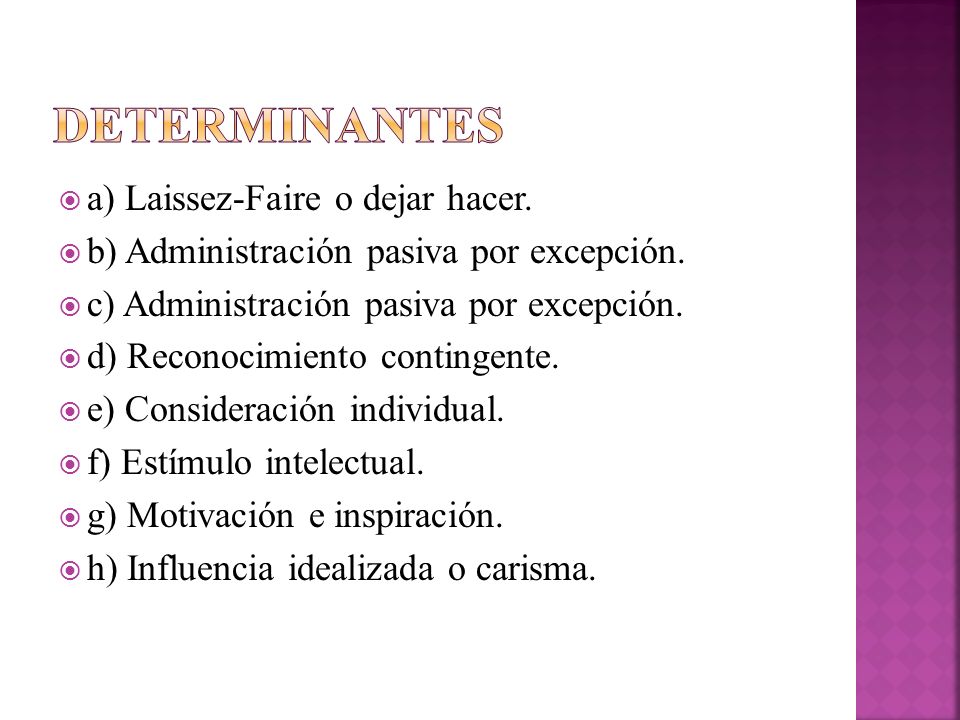 DETERMINANTES

a) Laissez-Faire o dejar hacer.
b) Administración pasiva por excepción.
c) Administración pasiva por excepción.
d) Reconocimiento contingente.
e) Consideración individual.
f) Estímulo intelectual.
g) Motivación e inspiración.
h) Influencia idealizada o carisma.